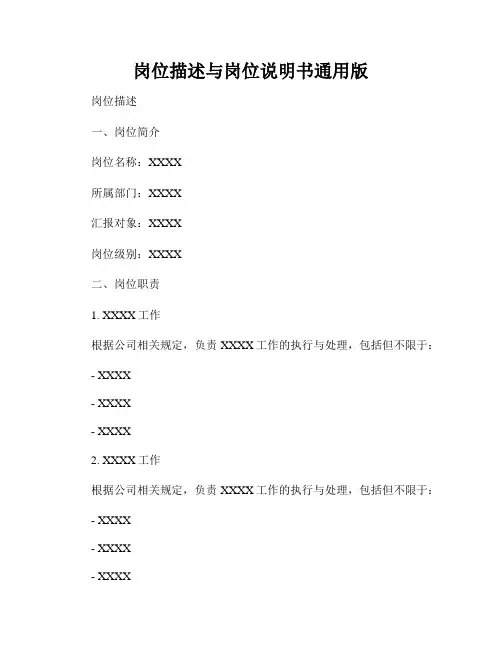 岗位描述与岗位说明书通用版

岗位描述

一、岗位简介

岗位名称：XXXX

所属部门：XXXX

汇报对象：XXXX

岗位级别：XXXX

二、岗位职责

1. XXXX 工作

根据公司相关规定，负责 XXXX 工作的执行与处理，包括但不限于：

- XXXX

- XXXX

- XXXX

2. XXXX 工作

根据公司相关规定，负责 XXXX 工作的执行与处理，包括但不限于：

- XXXX

- XXXX

- XXXX